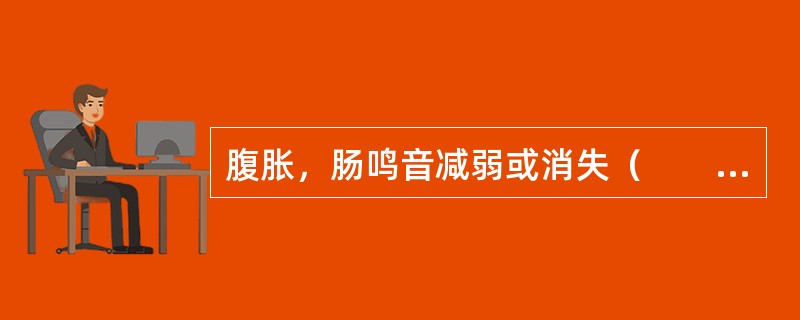 腹胀，肠鸣音减弱或消失（　　...